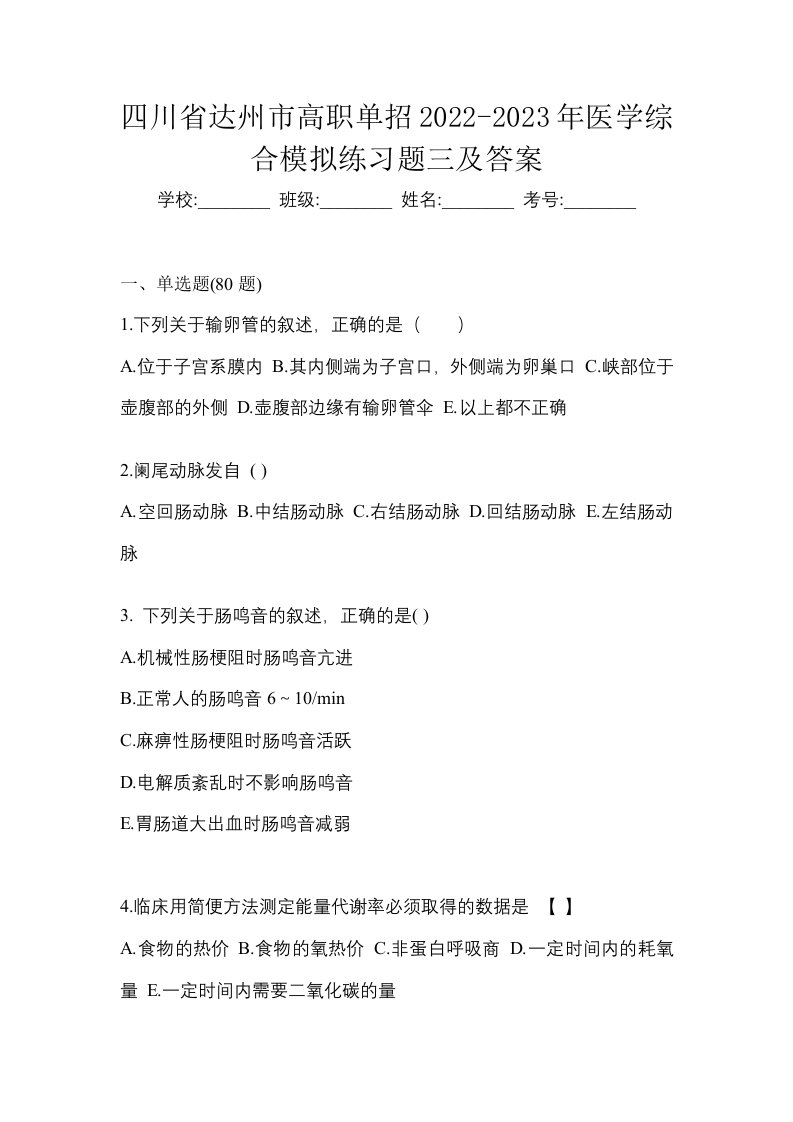 四川省达州市高职单招2022-2023年医学综合模拟练习题三及答案

学校:________ 班级:________ 姓名:________ 考号:________

一、单选题(80 题)

1.下列关于输卵管的叙述，正确的是（　）

A.位于子宫系膜内 B.其内侧端为子宫口，外侧端为卵巢口 C.峡部位于壶腹部的外侧 D.壶腹部边缘有输卵管伞 E.以上都不正确

2.阑尾动脉发自 ( )

A.空回肠动脉 B.中结肠动脉 C.右结肠动脉 D.回结肠动脉 E.左结肠动脉

3. 下列关于肠鸣音的叙述，正确的是( )

A.机械性肠梗阻时肠鸣音亢进

B.正常人的肠鸣音 6 ~ 10/min

C.麻痹性肠梗阻时肠鸣音活跃

D.电解质紊乱时不影响肠鸣音

E.胃肠道大出血时肠鸣音减弱

4.临床用简便方法测定能量代谢率必须取得的数据是 【 】

A.食物的热价 B.食物的氧热价 C.非蛋白呼吸商 D.一定时间内的耗氧量 E.一定时间内需要二氧化碳的量